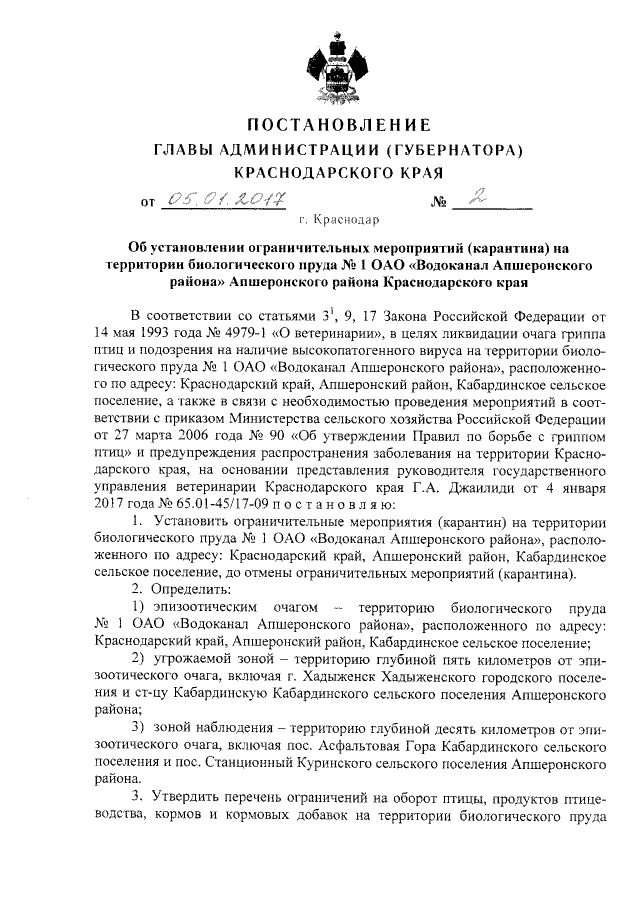 ПОСТАНОВЛЕНИЕ
ГЛАВЫ АДМИНИСТРАЦИИ (ГУБЕРНАТОРА)
КРАСНОДАРСКОГО КРАЯ

от 05.01.2017 № 2

г. Краснодар

Об установлении ограничительных мероприятий (карантина) на территории биологического пруда № 1 ОАО «Водоканал Апшеронского района» Апшеронского района Краснодарского края

В соответствии со статьями $3^1$, 9, 17 Закона Российской Федерации от 14 мая 1993 года № 4979-1 «О ветеринарии», в целях ликвидации очага гриппа птиц и подозрения на наличие высокопатогенного вируса на территории биологического пруда № 1 ОАО «Водоканал Апшеронского района», расположенного по адресу: Краснодарский край, Апшеронский район, Кабардинское сельское поселение, а также в связи с необходимостью проведения мероприятий в соответствии с приказом Министерства сельского хозяйства Российской Федерации от 27 марта 2006 года № 90 «Об утверждении Правил по борьбе с гриппом птиц» и предупреждения распространения заболевания на территории Краснодарского края, на основании представления руководителя государственного управления ветеринарии Краснодарского края Г.А. Джаилиди от 4 января 2017 года № 65.01-45/17-09 п о с т а н о в л я ю:

1. Установить ограничительные мероприятия (карантин) на территории биологического пруда № 1 ОАО «Водоканал Апшеронского района», расположенного по адресу: Краснодарский край, Апшеронский район, Кабардинское сельское поселение, до отмены ограничительных мероприятий (карантина).

2. Определить:

1) эпизоотическим очагом – территорию биологического пруда № 1 ОАО «Водоканал Апшеронского района», расположенного по адресу: Краснодарский край, Апшеронский район, Кабардинское сельское поселение;

2) угрожаемой зоной – территорию глубиной пять километров от эпизоотического очага, включая г. Хадыженск Хадыженского городского поселения и ст-цу Кабардинскую Кабардинского сельского поселения Апшеронского района;

3) зоной наблюдения – территорию глубиной десять километров от эпизоотического очага, включая пос. Асфальтовая Гора Кабардинского сельского поселения и пос. Станционный Куринского сельского поселения Апшеронского района.

3. Утвердить перечень ограничений на оборот птицы, продуктов птицеводства, кормов и кормовых добавок на территории биологического пруда